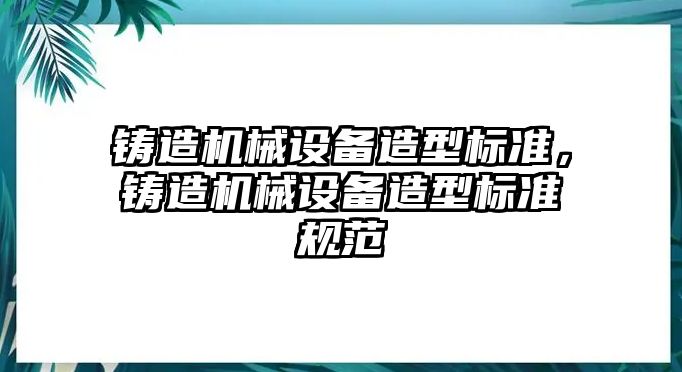 铸造机械设备造型标准，铸造机械设备造型标准规范